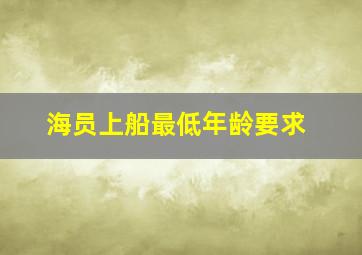 海员上船最低年龄要求